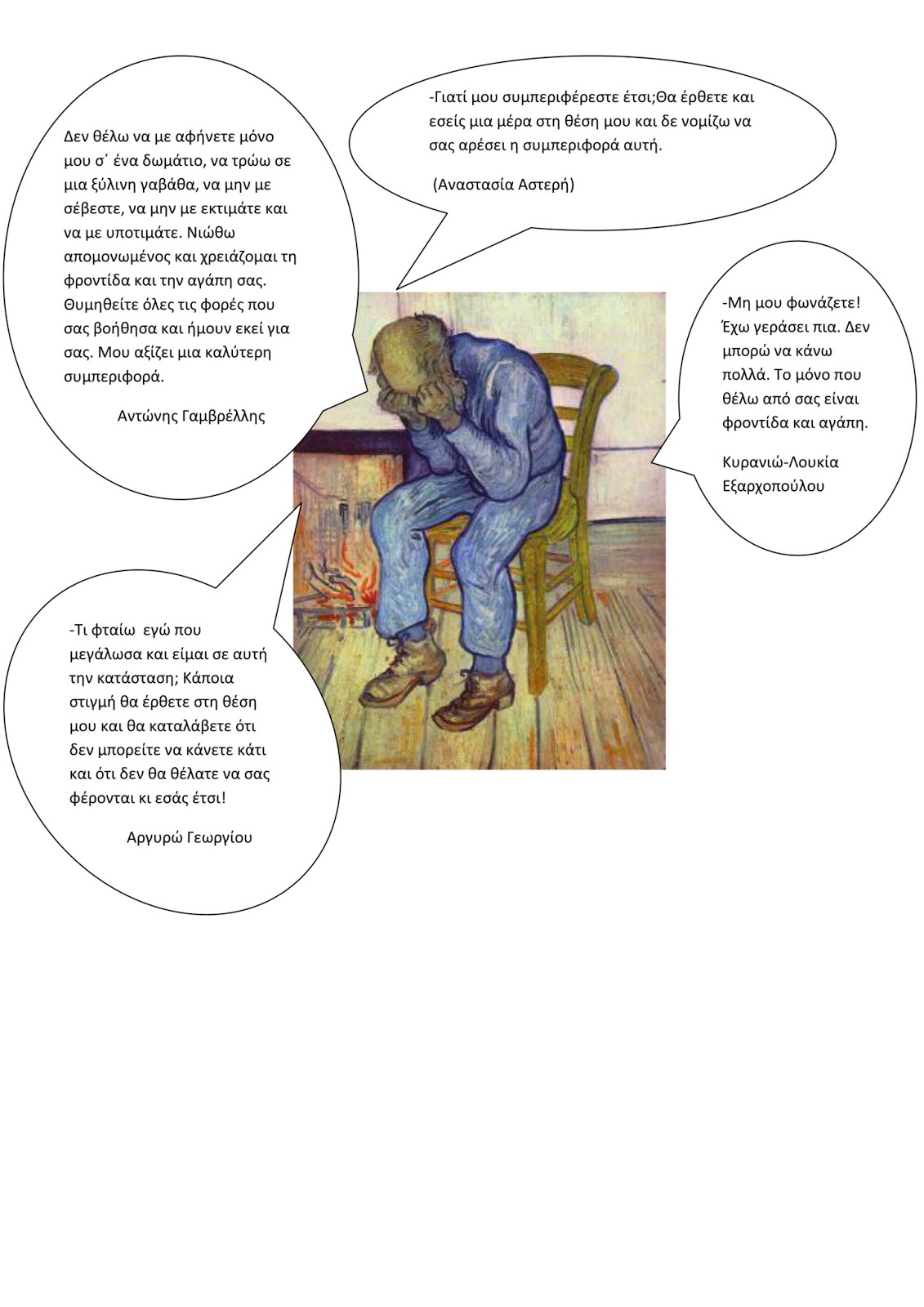 Δεν θέλω να με αφήνετε μόνο μου σ΄ ένα δωμάτιο, να τρώω σε μια ξύλινη γαβάθα, να μην με σέβεστε, να μην με εκτιμάτε και να με υποτιμάτε. Νιώθω απομονωμένος και χρειάζομαι τη φροντίδα και την αγάπη σας. Θυμηθείτε όλες τις φορές που σας βοήθησα και ήμουν εκεί για σας. Μου αξίζει μια καλύτερη συμπεριφορά.

Αντώνης Γαμβρέλλης

-Γιατί μου συμπεριφέρεστε έτσι;Θα έρθετε και εσείς μια μέρα στη θέση μου και δε νομίζω να σας αρέσει η συμπεριφορά αυτή.

(Αναστασία Αστερή)

-Μη μου φωνάζετε! Έχω γεράσει πια. Δεν μπορώ να κάνω πολλά. Το μόνο που θέλω από σας είναι φροντίδα και αγάπη.

Κυρανιώ-Λουκία Εξαρχοπούλου

-Τι φταίω εγώ που μεγάλωσα και είμαι σε αυτή την κατάσταση; Κάποια στιγμή θα έρθετε στη θέση μου και θα καταλάβετε ότι δεν μπορείτε να κάνετε κάτι και ότι δεν θα θέλατε να σας φέρονται κι εσάς έτσι!

Αργυρώ Γεωργίου